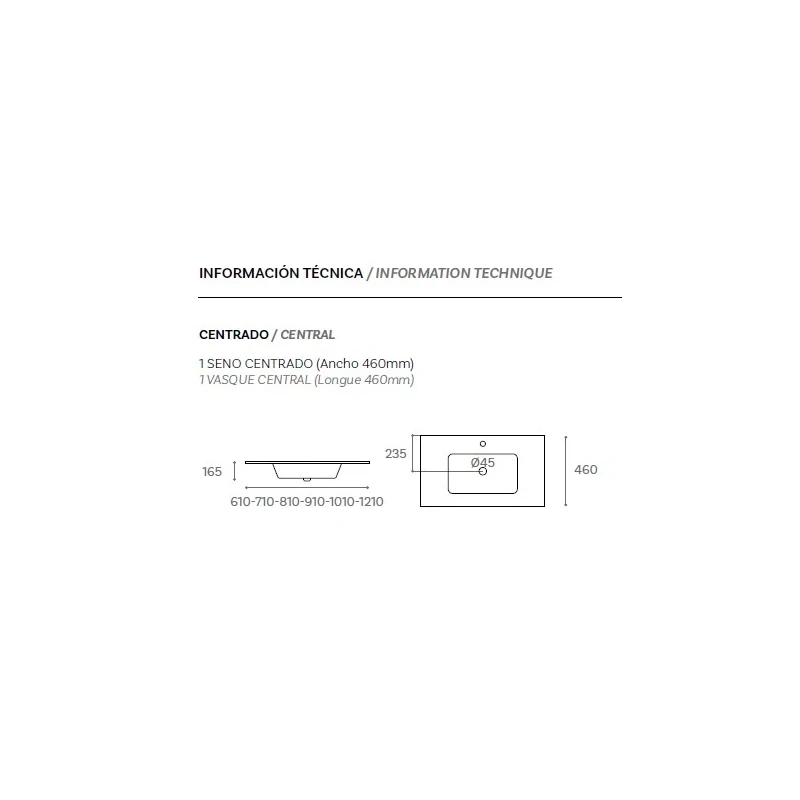 INFORMACIÓN TÉCNICA / INFORMATION TECHNIQUE

CENTRADO / CENTRAL

1 SENO CENTRADO (Ancho 460mm)
1 VASQUE CENTRAL (Longue 460mm)

165

610-710-810-910-1010-1210

235

Ø45

460